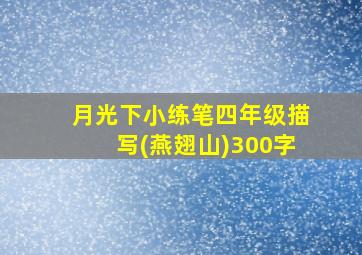 月光下小练笔四年级描写(燕翅山)300字